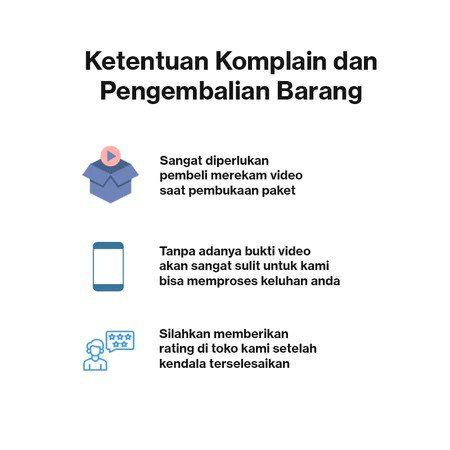 Ketentuan Komplain dan Pengembalian Barang

Sangat diperlukan pembeli merekam video saat pembukaan paket

Tanpa adanya bukti video akan sangat sulit untuk kami bisa memproses keluhan anda

Silahkan memberikan rating di toko kami setelah kendala terselesaikan